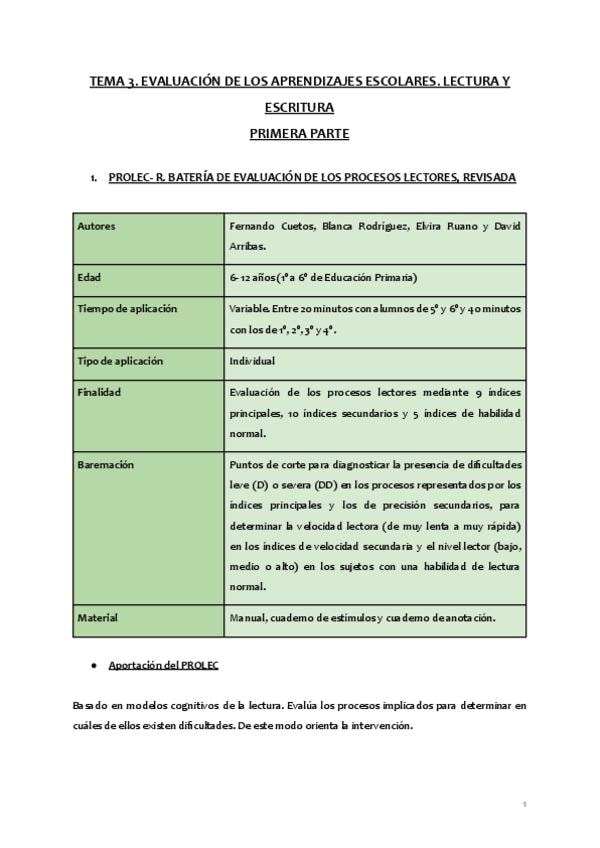 TEMA 3. EVALUACIÓN DE LOS APRENDIZAJES ESCOLARES. LECTURA Y ESCRITURA

PRIMERA PARTE

1. PROLEC- R. BATERÍA DE EVALUACIÓN DE LOS PROCESOS LECTORES, REVISADA

| Autores | Fernando Cuetos, Blanca Rodríguez, Elvira Ruano y David Arribas. |
|---|---|
| Edad | 6-12 años (1º a 6º de Educación Primaria) |
| Tiempo de aplicación | Variable. Entre 20 minutos con alumnos de 5º y 6º y 40 minutos con los de 1º, 2º, 3º y 4º. |
| Tipo de aplicación | Individual |
| Finalidad | Evaluación de los procesos lectores mediante 9 índices principales, 10 índices secundarios y 5 índices de habilidad normal. |
| Baremación | Puntos de corte para diagnosticar la presencia de dificultades leve (D) o severa (DD) en los procesos representados por los índices principales y los de precisión secundarios, para determinar la velocidad lectora (de muy lenta a muy rápida) en los índices de velocidad secundaria y el nivel lector (bajo, medio o alto) en los sujetos con una habilidad de lectura normal. |
| Material | Manual, cuaderno de estímulos y cuaderno de anotación. |

• Aportación del PROLEC

Basado en modelos cognitivos de la lectura. Evalúa los procesos implicados para determinar en cuáles de ellos existen dificultades. De este modo orienta la intervención.

1